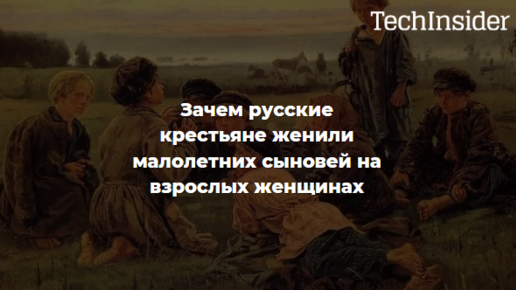 TechInsider

Зачем русские крестьяне женили малолетних сыновей на взрослых женщинах